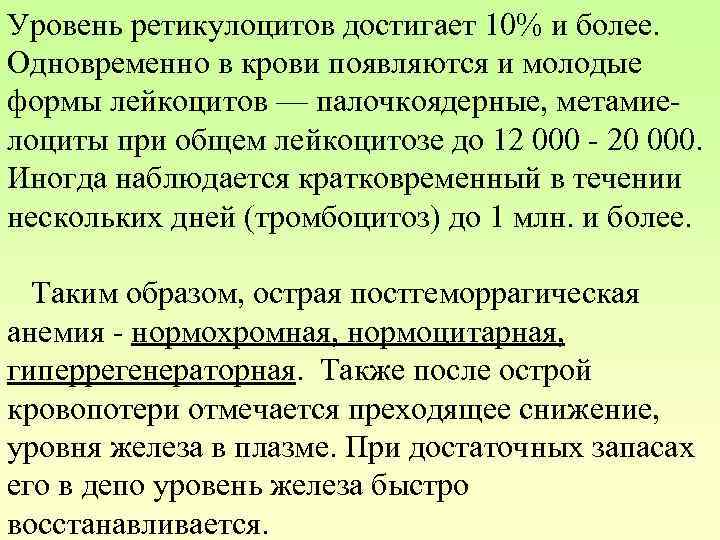 Уровень ретикулоцитов достигает 10% и более. Одновременно в крови появляются и молодые формы лейкоцитов — палочкоядерные, метамиелоциты при общем лейкоцитозе до 12 000 - 20 000. Иногда наблюдается кратковременный в течении нескольких дней (тромбоцитоз) до 1 млн. и более.

Таким образом, острая постгеморрагическая анемия - нормохромная, нормоцитарная, гиперрегенераторная. Также после острой кровопотери отмечается преходящее снижение, уровня железа в плазме. При достаточных запасах его в депо уровень железа быстро восстанавливается.